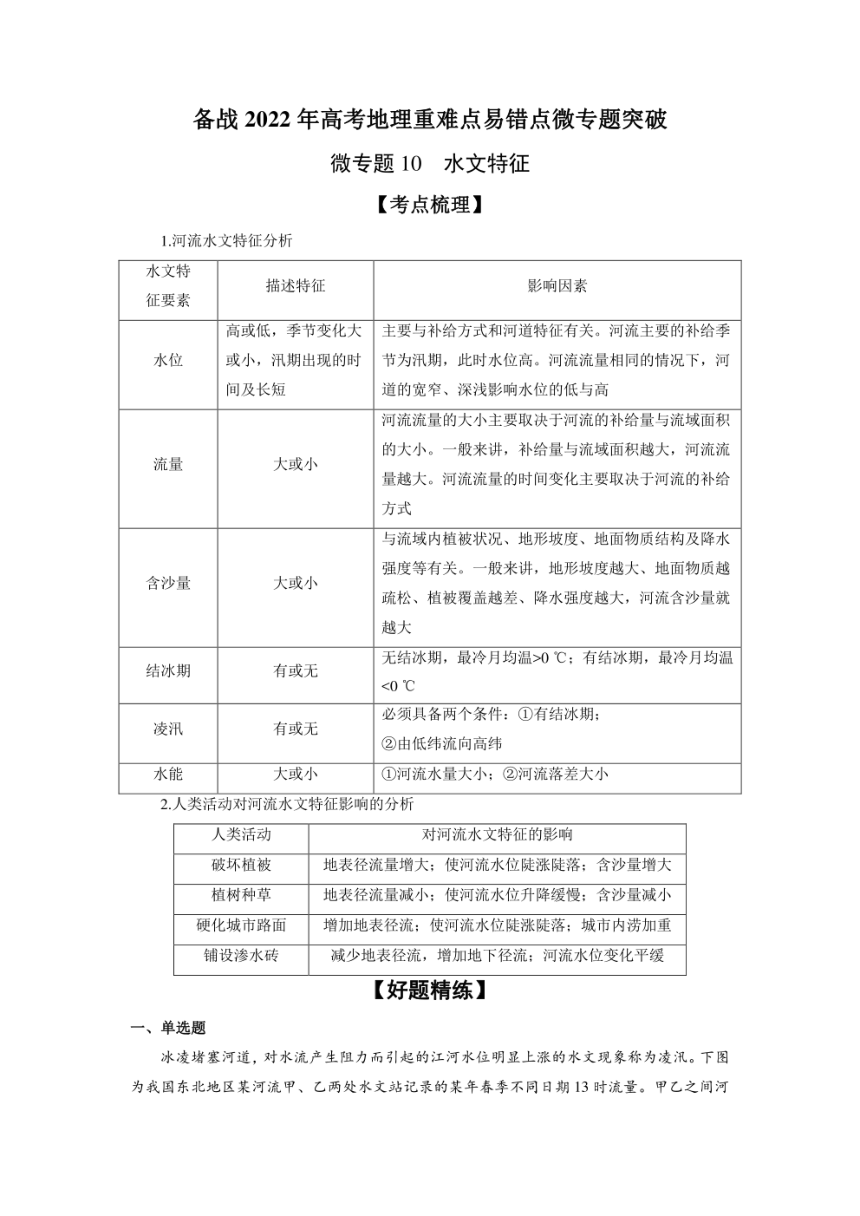 备战 2022 年高考地理重难点易错点微专题突破

微专题 10　水文特征

【考点梳理】

1.河流水文特征分析

| 水文特征要素 | 描述特征 | 影响因素 |
|---|---|---|
| 水位 | 高或低，季节变化大或小，汛期出现的时间及长短 | 主要与补给方式和河道特征有关。河流主要的补给季节为汛期，此时水位高。河流流量相同的情况下，河道的宽窄、深浅影响水位的低与高 |
| 流量 | 大或小 | 河流流量的大小主要取决于河流的补给量与流域面积的大小。一般来讲，补给量与流域面积越大，河流流量越大。河流流量的时间变化主要取决于河流的补给方式 |
| 含沙量 | 大或小 | 与流域内植被状况、地形坡度、地面物质结构及降水强度等有关。一般来讲，地形坡度越大、地面物质越疏松、植被覆盖越差、降水强度越大，河流含沙量就越大 |
| 结冰期 | 有或无 | 无结冰期，最冷月均温>0 ℃；有结冰期，最冷月均温<0 ℃ |
| 凌汛 | 有或无 | 必须具备两个条件：①有结冰期；②由低纬流向高纬 |
| 水能 | 大或小 | ①河流水量大小；②河流落差大小 |

2.人类活动对河流水文特征影响的分析

| 人类活动 | 对河流水文特征的影响 |
|---|---|
| 破坏植被 | 地表径流量增大；使河流水位陡涨陡落；含沙量增大 |
| 植树种草 | 地表径流量减小；使河流水位升降缓慢；含沙量减小 |
| 硬化城市路面 | 增加地表径流；使河流水位陡涨陡落；城市内涝加重 |
| 铺设渗水砖 | 减少地表径流，增加地下径流；河流水位变化平缓 |

【好题精练】

一、单选题

冰凌堵塞河道，对水流产生阻力而引起的江河水位明显上涨的水文现象称为凌汛。下图为我国东北地区某河流甲、乙两处水文站记录的某年春季不同日期 13 时流量。甲乙之间河